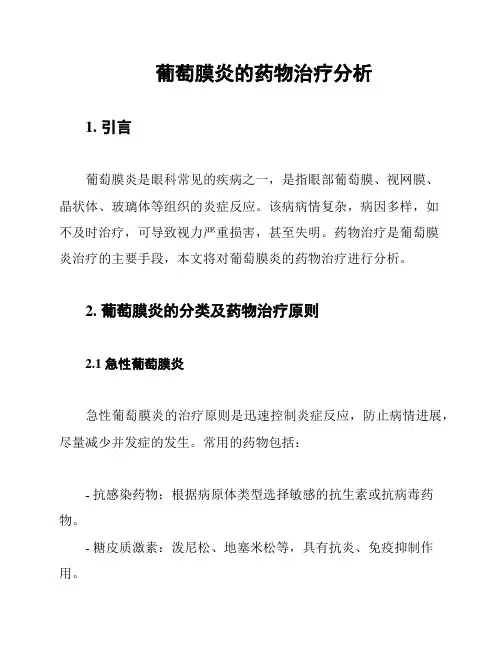 葡萄膜炎的药物治疗分析

1. 引言

葡萄膜炎是眼科常见的疾病之一，是指眼部葡萄膜、视网膜、晶状体、玻璃体等组织的炎症反应。该病病情复杂，病因多样，如不及时治疗，可导致视力严重损害，甚至失明。药物治疗是葡萄膜炎治疗的主要手段，本文将对葡萄膜炎的药物治疗进行分析。

2. 葡萄膜炎的分类及药物治疗原则

2.1 急性葡萄膜炎

急性葡萄膜炎的治疗原则是迅速控制炎症反应，防止病情进展，尽量减少并发症的发生。常用的药物包括：

- 抗感染药物：根据病原体类型选择敏感的抗生素或抗病毒药物。

- 糖皮质激素：泼尼松、地塞米松等，具有抗炎、免疫抑制作用。